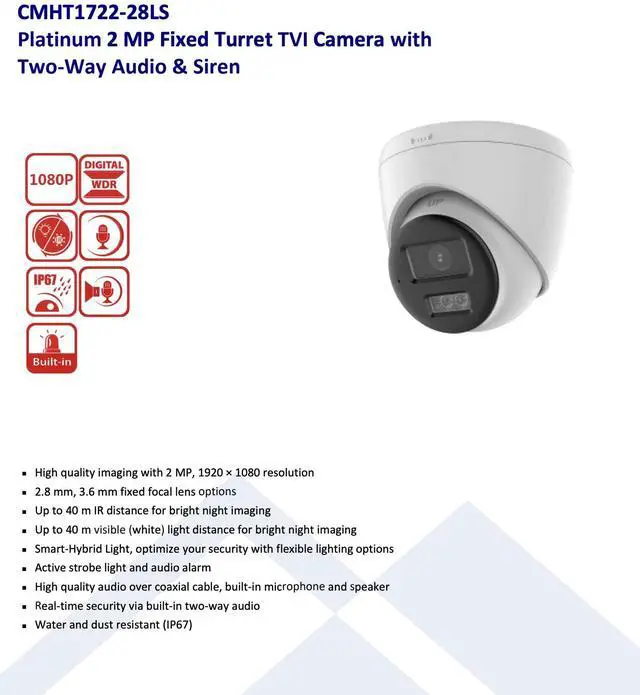 CMHT1722-28LS
Platinum 2 MP Fixed Turret TVI Camera with Two-Way Audio & Siren

1080P
DIGITAL WDR
IP67
Built-in

- High quality imaging with 2 MP, 1920 × 1080 resolution
- 2.8 mm, 3.6 mm fixed focal lens options
- Up to 40 m IR distance for bright night imaging
- Up to 40 m visible (white) light distance for bright night imaging
- Smart-Hybrid Light, optimize your security with flexible lighting options
- Active strobe light and audio alarm
- High quality audio over coaxial cable, built-in microphone and speaker
- Real-time security via built-in two-way audio
- Water and dust resistant (IP67)